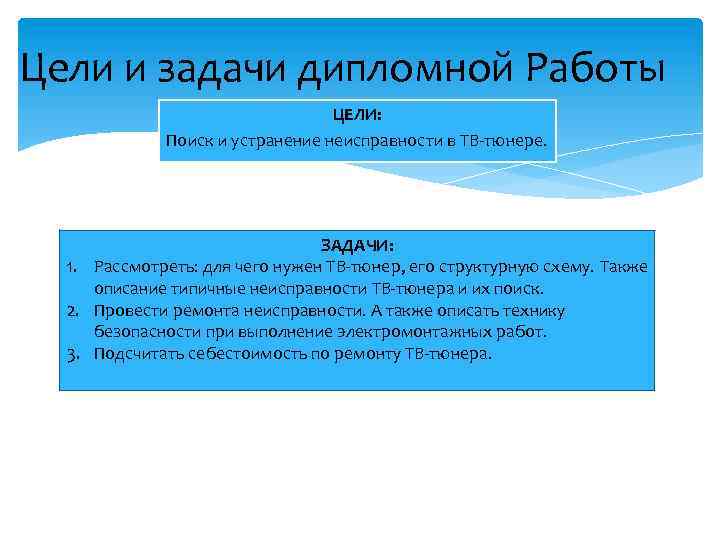 Цели и задачи дипломной Работы

ЦЕЛИ:

Поиск и устранение неисправности в ТВ-тюнере.

ЗАДАЧИ:

1. Рассмотреть: для чего нужен ТВ-тюнер, его структурную схему. Также описание типичные неисправности ТВ-тюнера и их поиск.
2. Провести ремонта неисправности. А также описать технику безопасности при выполнение электромонтажных работ.
3. Подсчитать себестоимость по ремонту ТВ-тюнера.